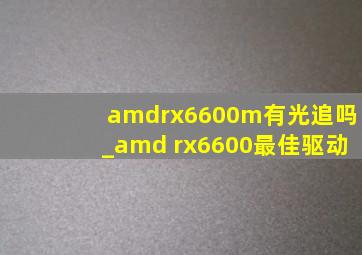 amdrx6600m有光追吗_amd rx6600最佳驱动